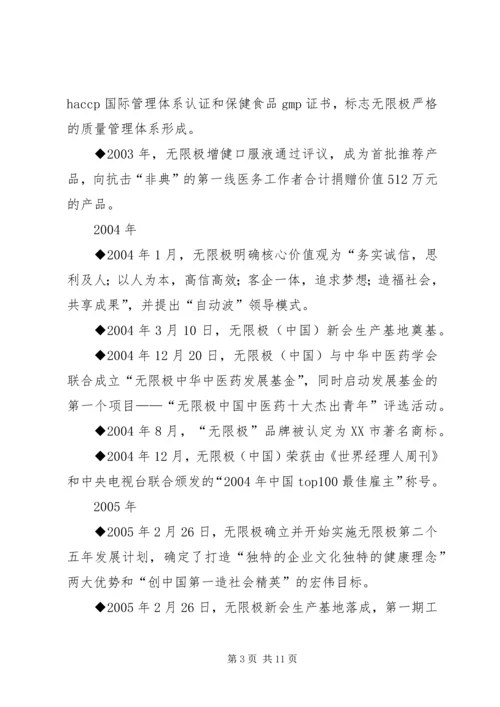 haccp 国际管理体系认证和保健食品 gmp 证书，标志无限极严格的质量管理体系形成。

◆2003 年，无限极增健口服液通过评议，成为首批推荐产品，向抗击“非典”的第一线医务工作者合计捐赠价值 512 万元的产品。

2004 年

◆2004 年 1 月，无限极明确核心价值观为“务实诚信，思利及人；以人为本，高信高效；客企一体，追求梦想；造福社会，共享成果”，并提出“自动波”领导模式。

◆2004 年 3 月 10 日，无限极（中国）新会生产基地奠基。

◆2004 年 12 月 20 日，无限极（中国）与中华中医药学会联合成立“无限极中华中医药发展基金”，同时启动发展基金的第一个项目——“无限极中国中医药十大杰出青年”评选活动。

◆2004 年 8 月，“无限极”品牌被认定为 XX 市著名商标。

◆2004 年 12 月，无限极（中国）荣获由《世界经理人周刊》和中央电视台联合颁发的“2004 年中国 top100 最佳雇主”称号。

2005 年

◆2005 年 2 月 26 日，无限极确立并开始实施无限极第二个五年发展计划，确定了打造“独特的企业文化独特的健康理念”两大优势和“创中国第一造社会精英”的宏伟目标。

◆2005 年 2 月 26 日，无限极新会生产基地落成，第一期工

第 3 页 共 11 页